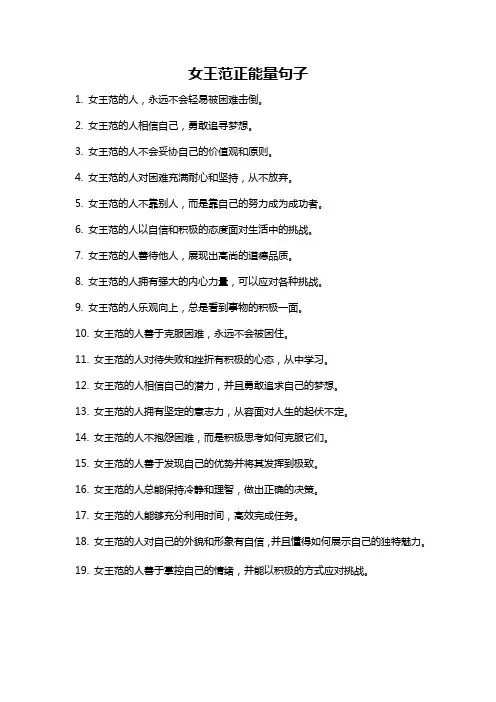 女王范正能量句子

1. 女王范的人，永远不会轻易被困难击倒。

2. 女王范的人相信自己，勇敢追寻梦想。

3. 女王范的人不会妥协自己的价值观和原则。

4. 女王范的人对困难充满耐心和坚持，从不放弃。

5. 女王范的人不靠别人，而是靠自己的努力成为成功者。

6. 女王范的人以自信和积极的态度面对生活中的挑战。

7. 女王范的人善待他人，展现出高尚的道德品质。

8. 女王范的人拥有强大的内心力量，可以应对各种挑战。

9. 女王范的人乐观向上，总是看到事物的积极一面。

10. 女王范的人善于克服困难，永远不会被困住。

11. 女王范的人对待失败和挫折有积极的心态，从中学习。

12. 女王范的人相信自己的潜力，并且勇敢追求自己的梦想。

13. 女王范的人拥有坚定的意志力，从容面对人生的起伏不定。

14. 女王范的人不抱怨困难，而是积极思考如何克服它们。

15. 女王范的人善于发现自己的优势并将其发挥到极致。

16. 女王范的人总能保持冷静和理智，做出正确的决策。

17. 女王范的人能够充分利用时间，高效完成任务。

18. 女王范的人对自己的外貌和形象有自信，并且懂得如何展示自己的独特魅力。

19. 女王范的人善于掌控自己的情绪，并能以积极的方式应对挑战。